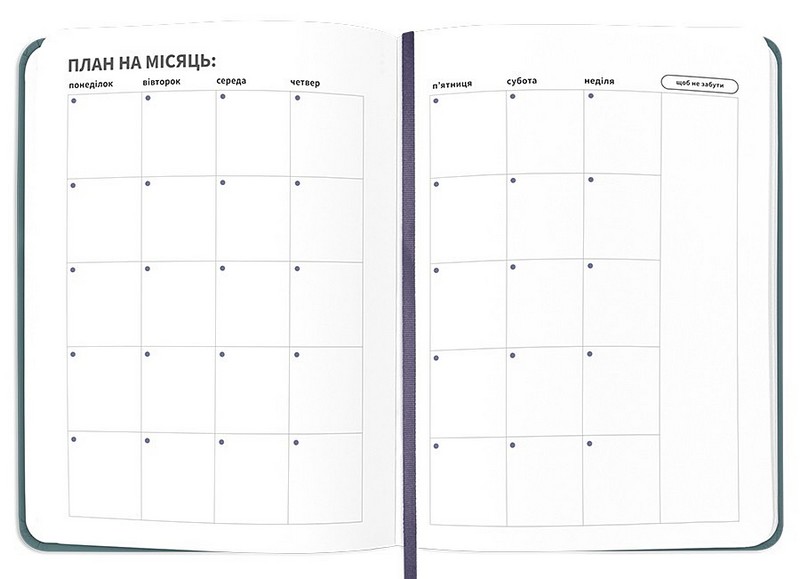 ПЛАН НА МІСЯЦЬ:

понеділок вівторок середа четвер

п'ятниця субота неділя

щоб не забути